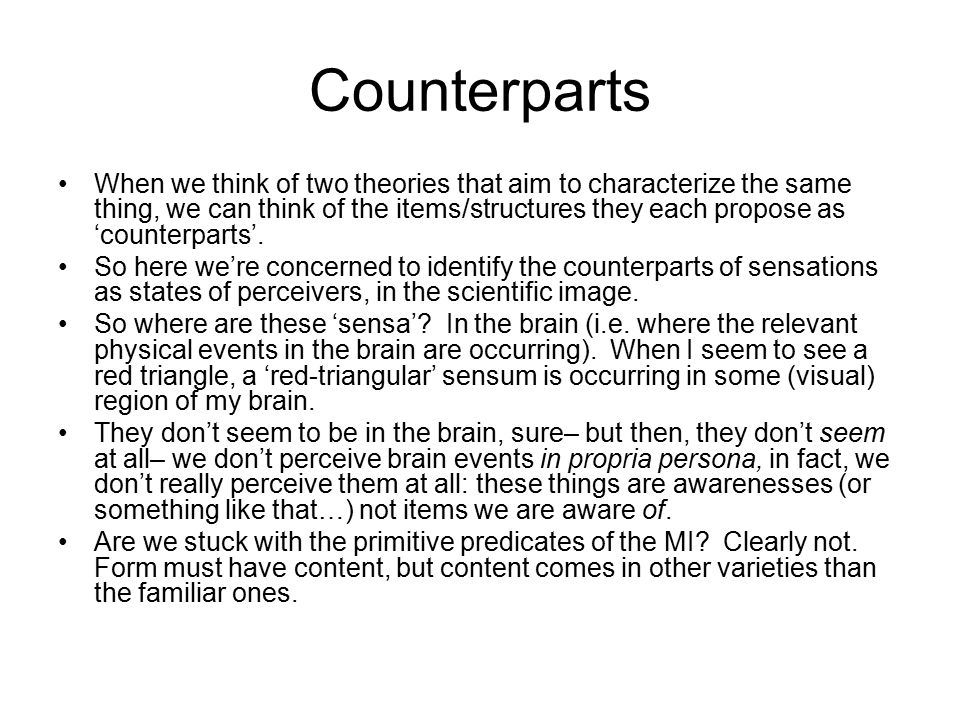 Counterparts

• When we think of two theories that aim to characterize the same thing, we can think of the items/structures they each propose as ‘counterparts’.

• So here we’re concerned to identify the counterparts of sensations as states of perceivers, in the scientific image.

• So where are these ‘sensa’? In the brain (i.e. where the relevant physical events in the brain are occurring). When I seem to see a red triangle, a ‘red-triangular’ sensum is occurring in some (visual) region of my brain.

• They don’t seem to be in the brain, sure– but then, they don’t seem at all– we don’t perceive brain events in propria persona, in fact, we don’t really perceive them at all: these things are awarenesses (or something like that…) not items we are aware of.

• Are we stuck with the primitive predicates of the MI? Clearly not. Form must have content, but content comes in other varieties than the familiar ones.